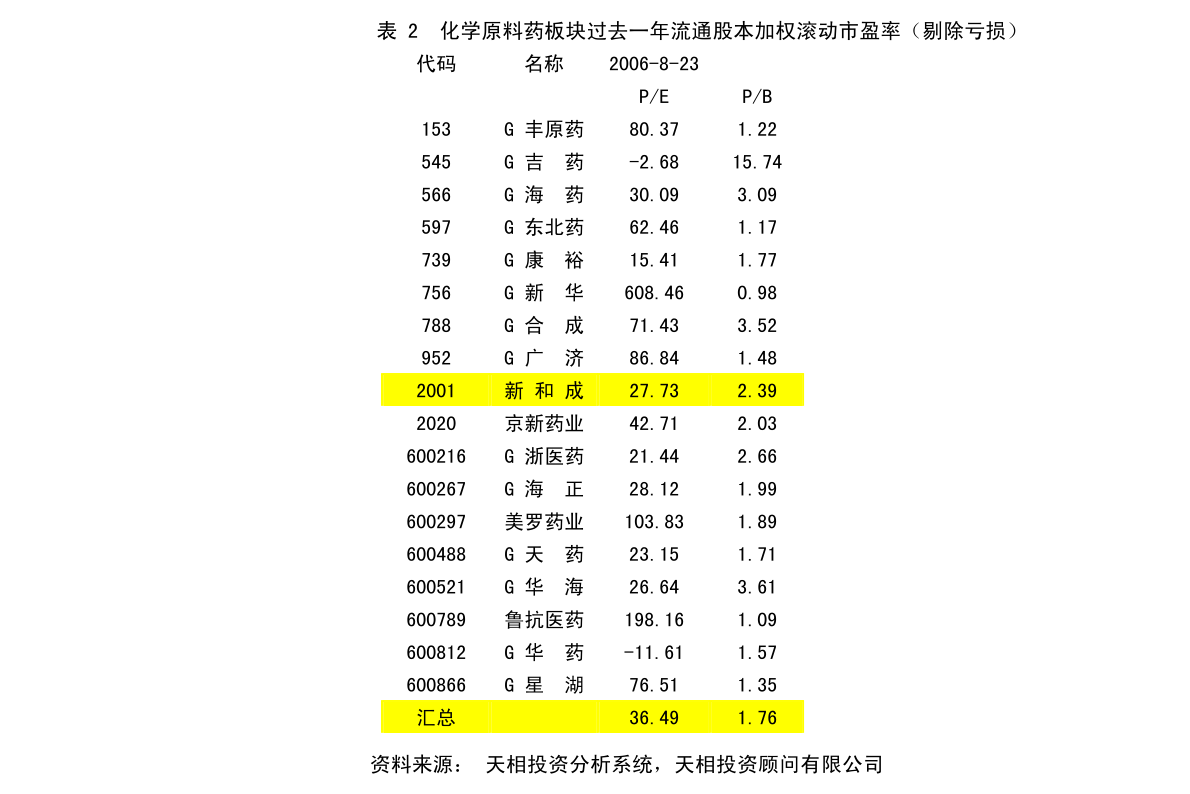 表 2 化学原料药板块过去一年流通股本加权滚动市盈率（剔除亏损）

| 代码 | 名称 | 2006-8-23 | |
|---|---|---|---|
| | | P/E | P/B |
| 153 | G 丰原药 | 80.37 | 1.22 |
| 545 | G 吉 药 | -2.68 | 15.74 |
| 566 | G 海 药 | 30.09 | 3.09 |
| 597 | G 东北药 | 62.46 | 1.17 |
| 739 | G 康 裕 | 15.41 | 1.77 |
| 756 | G 新 华 | 608.46 | 0.98 |
| 788 | G 合 成 | 71.43 | 3.52 |
| 952 | G 广 济 | 86.84 | 1.48 |
| 2001 | 新 和 成 | 27.73 | 2.39 |
| 2020 | 京新药业 | 42.71 | 2.03 |
| 600216 | G 浙医药 | 21.44 | 2.66 |
| 600267 | G 海 正 | 28.12 | 1.99 |
| 600297 | 美罗药业 | 103.83 | 1.89 |
| 600488 | G 天 药 | 23.15 | 1.71 |
| 600521 | G 华 海 | 26.64 | 3.61 |
| 600789 | 鲁抗医药 | 198.16 | 1.09 |
| 600812 | G 华 药 | -11.61 | 1.57 |
| 600866 | G 星 湖 | 76.51 | 1.35 |
| 汇总 | | 36.49 | 1.76 |

资料来源： 天相投资分析系统，天相投资顾问有限公司